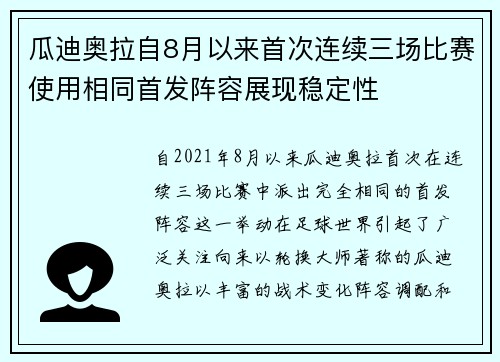 瓜迪奥拉自8月以来首次连续三场比赛使用相同首发阵容展现稳定性

自2021年8月以来瓜迪奥拉首次在连续三场比赛中派出完全相同的首发阵容这一举动在足球世界引起了广泛关注向来以轮换大师著称的瓜迪奥拉以丰富的战术变化阵容调配和